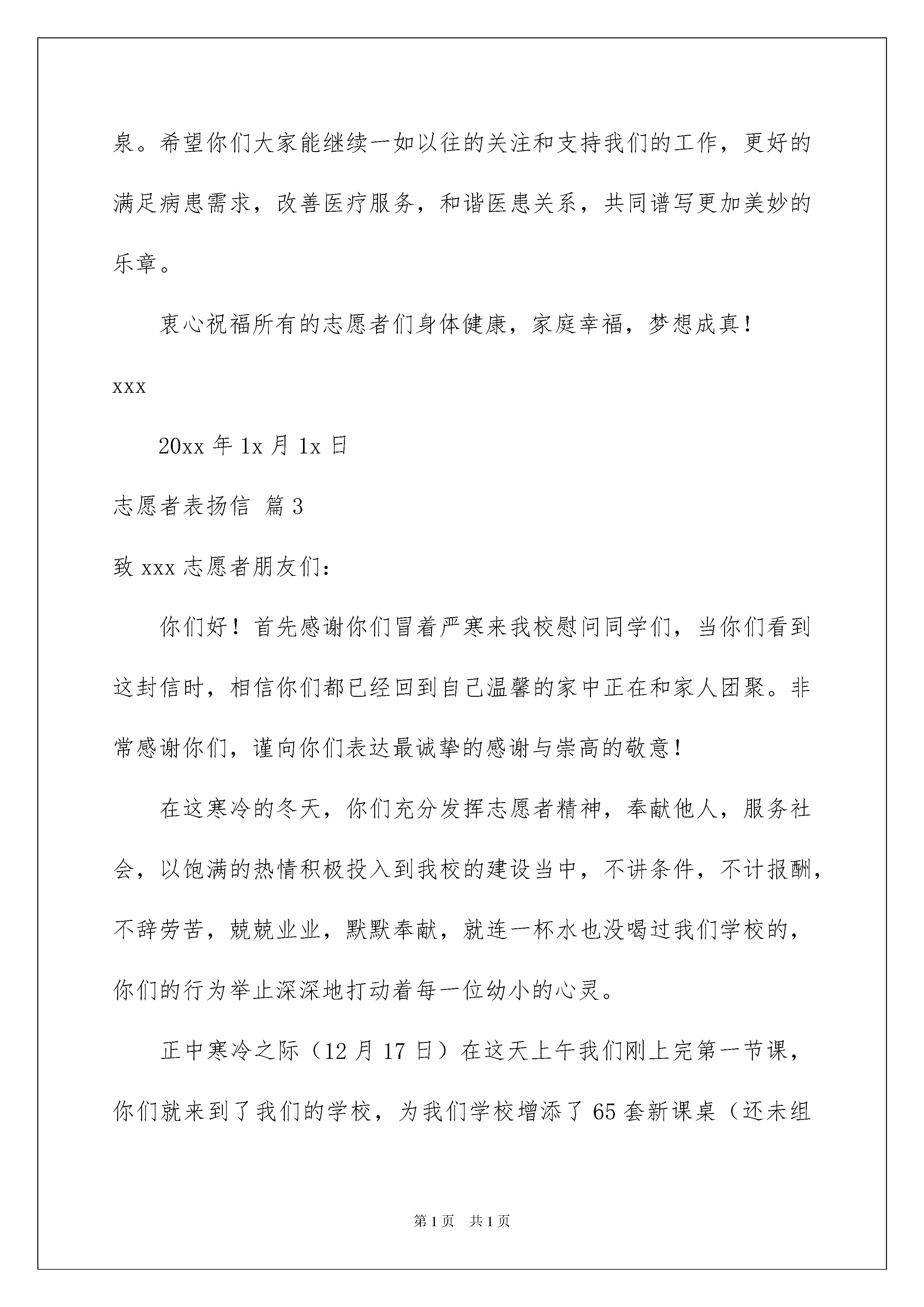 泉。希望你们大家能继续一如以往的关注和支持我们的工作，更好的满足病患需求，改善医疗服务，和谐医患关系，共同谱写更加美妙的乐章。

衷心祝福所有的志愿者们身体健康，家庭幸福，梦想成真！

xxx

20xx 年 1x 月 1x 日

志愿者表扬信 篇 3

致 xxx 志愿者朋友们：

你们好！首先感谢你们冒着严寒来我校慰问同学们，当你们看到这封信时，相信你们都已经回到自己温馨的家中正在和家人团聚。非常感谢你们，谨向你们表达最诚挚的感谢与崇高的敬意！

在这寒冷的冬天，你们充分发挥志愿者精神，奉献他人，服务社会，以饱满的热情积极投入到我校的建设当中，不讲条件，不计报酬，不辞劳苦，兢兢业业，默默奉献，就连一杯水也没喝过我们学校的，你们的行为举止深深地打动着每一位幼小的心灵。

正中寒冷之际（12 月 17 日）在这天上午我们刚上完第一节课，你们就来到了我们的学校，为我们学校增添了 65 套新课桌（还未组

第 1 页　共 1 页